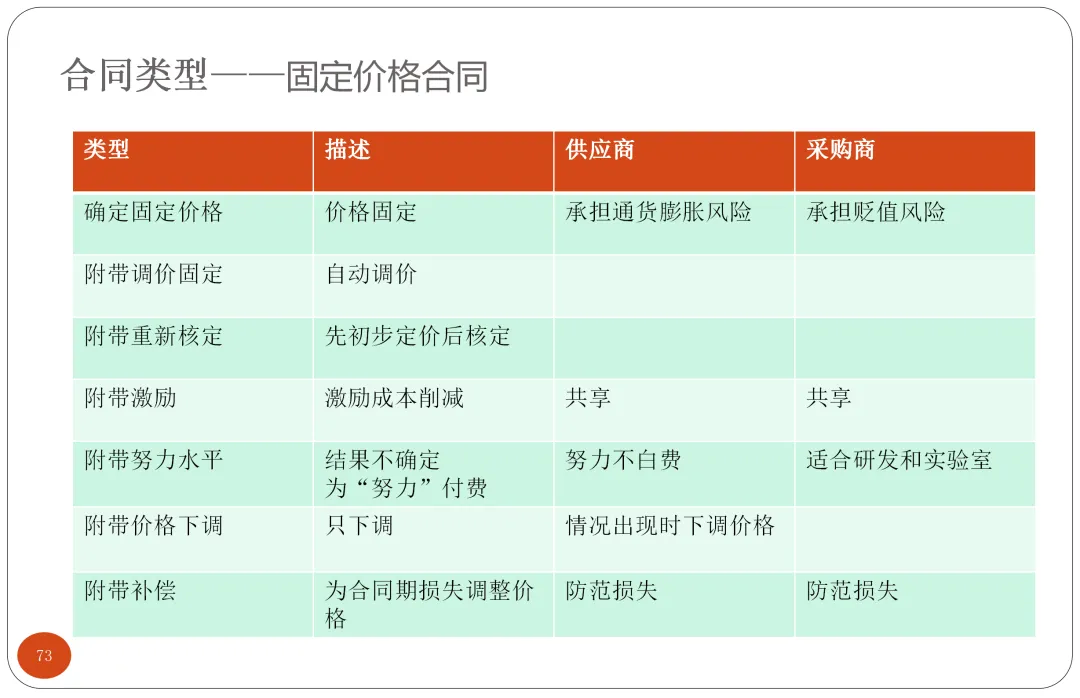 合同类型——固定价格合同

| 类型 | 描述 | 供应商 | 采购商 |
|---|---|---|---|
| 确定固定价格 | 价格固定 | 承担通货膨胀风险 | 承担贬值风险 |
| 附带调价固定 | 自动调价 | | |
| 附带重新核定 | 先初步定价后核定 | | |
| 附带激励 | 激励成本削减 | 共享 | 共享 |
| 附带努力水平 | 结果不确定 为“努力”付费 | 努力不白费 | 适合研发和实验室 |
| 附带价格下调 | 只下调 | 情况出现时下调价格 | |
| 附带补偿 | 为合同期损失调整价格 | 防范损失 | 防范损失 |

73